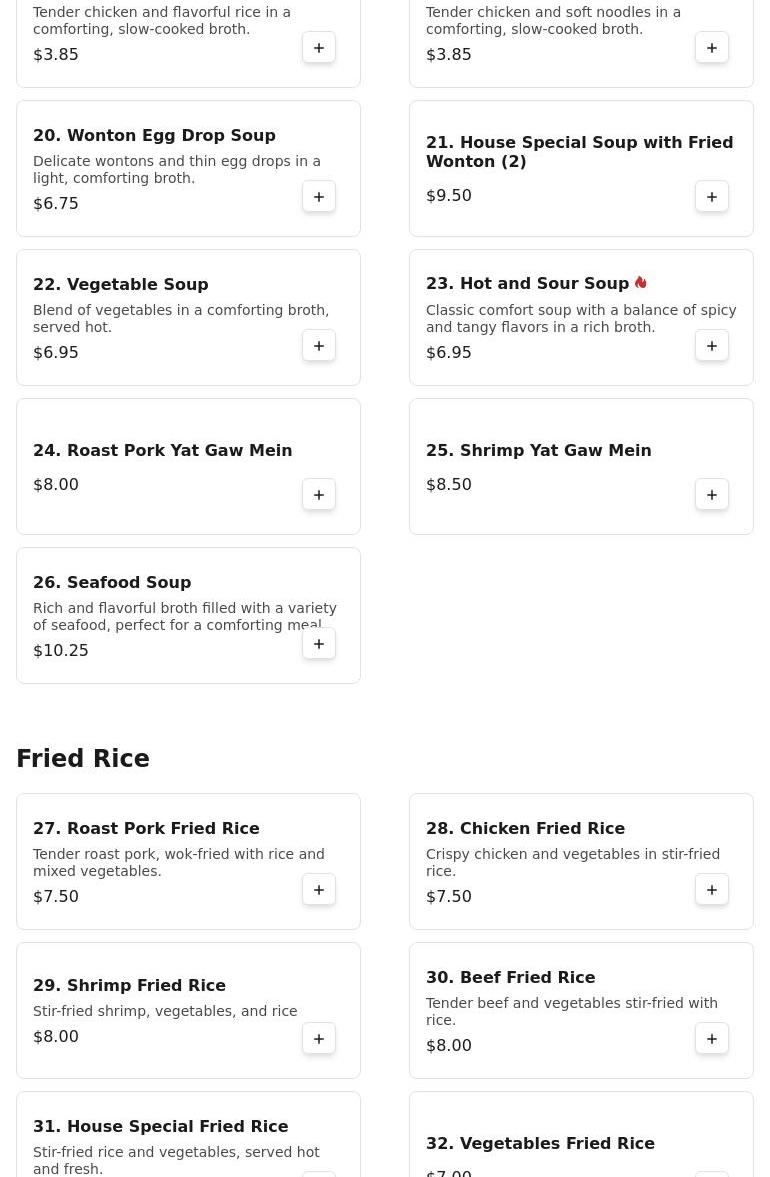 Tender chicken and flavorful rice in a comforting, slow-cooked broth.
$3.85
+

Tender chicken and soft noodles in a comforting, slow-cooked broth.
$3.85
+

20. Wonton Egg Drop Soup
Delicate wontons and thin egg drops in a light, comforting broth.
$6.75
+

21. House Special Soup with Fried Wonton (2)
$9.50
+

22. Vegetable Soup
Blend of vegetables in a comforting broth, served hot.
$6.95
+

23. Hot and Sour Soup
Classic comfort soup with a balance of spicy and tangy flavors in a rich broth.
$6.95
+

24. Roast Pork Yat Gaw Mein
$8.00
+

25. Shrimp Yat Gaw Mein
$8.50
+

26. Seafood Soup
Rich and flavorful broth filled with a variety of seafood, perfect for a comforting meal.
$10.25
+

Fried Rice

27. Roast Pork Fried Rice
Tender roast pork, wok-fried with rice and mixed vegetables.
$7.50
+

28. Chicken Fried Rice
Crispy chicken and vegetables in stir-fried rice.
$7.50
+

29. Shrimp Fried Rice
Stir-fried shrimp, vegetables, and rice
$8.00
+

30. Beef Fried Rice
Tender beef and vegetables stir-fried with rice.
$8.00
+

31. House Special Fried Rice
Stir-fried rice and vegetables, served hot and fresh.

32. Vegetables Fried Rice
$7.00